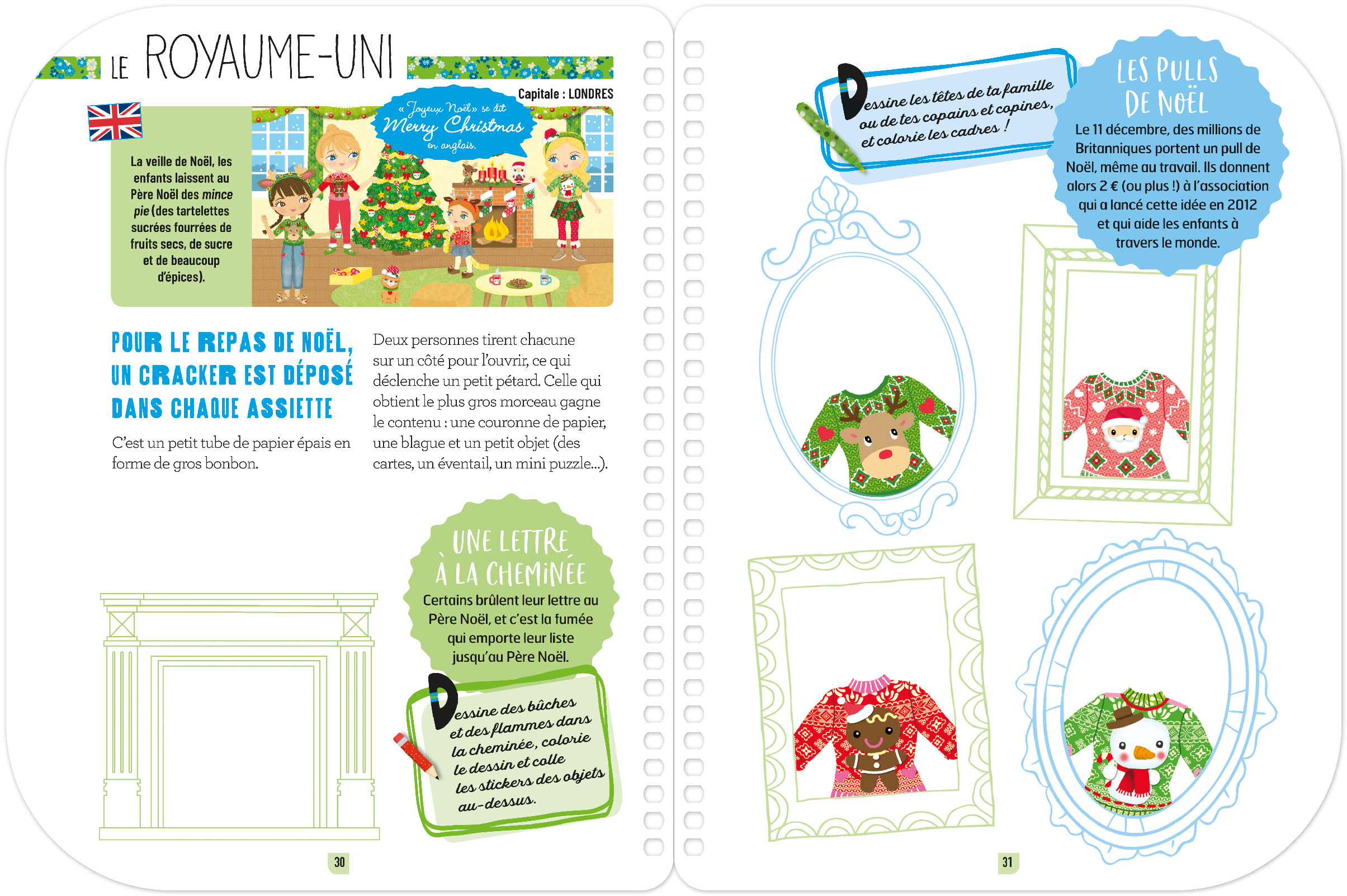 LE ROYAUME-UNI

Capitale : LONDRES

« Joyeux Noël » se dit Merry Christmas en anglais.

La veille de Noël, les enfants laissent au Père Noël des mince pie (des tartelettes sucrées fourrées de fruits secs, de sucre et de beaucoup d'épices).

POUR LE REPAS DE NOËL, UN CRACKER EST DÉPOSÉ DANS CHAQUE ASSIETTE

C'est un petit tube de papier épais en forme de gros bonbon.

Deux personnes tirent chacune sur un côté pour l'ouvrir, ce qui déclenche un petit pétard. Celle qui obtient le plus gros morceau gagne le contenu : une couronne de papier, une blague et un petit objet (des cartes, un éventail, un mini puzzle...).

UNE LETTRE À LA CHEMINÉE

Certains brûlent leur lettre au Père Noël, et c'est la fumée qui emporte leur liste jusqu'au Père Noël.

Dessine des bûches et des flammes dans la cheminée, colorie le dessin et colle les stickers des objets au-dessus.

30

Dessine les têtes de ta famille ou de tes copains et copines, et colorie les cadres !

LES PULLS DE NOËL

Le 11 décembre, des millions de Britanniques portent un pull de Noël, même au travail. Ils donnent alors 2 € (ou plus !) à l'association qui a lancé cette idée en 2012 et qui aide les enfants à travers le monde.

31